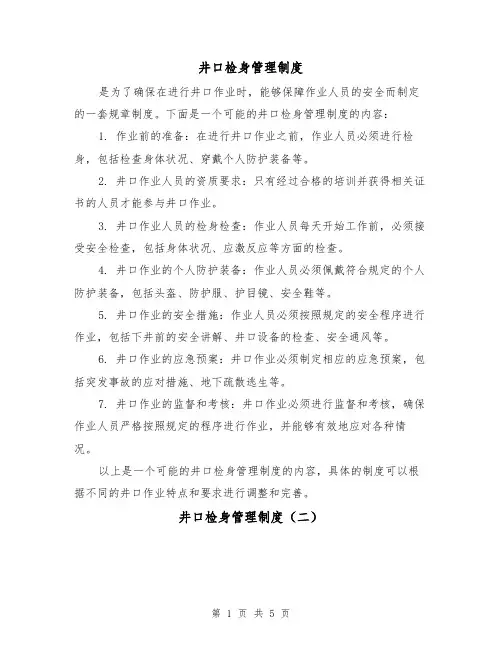 井口检身管理制度

是为了确保在进行井口作业时，能够保障作业人员的安全而制定的一套规章制度。下面是一个可能的井口检身管理制度的内容：

1. 作业前的准备：在进行井口作业之前，作业人员必须进行检身，包括检查身体状况、穿戴个人防护装备等。

2. 井口作业人员的资质要求：只有经过合格的培训并获得相关证书的人员才能参与井口作业。

3. 井口作业人员的检身检查：作业人员每天开始工作前，必须接受安全检查，包括身体状况、应激反应等方面的检查。

4. 井口作业的个人防护装备：作业人员必须佩戴符合规定的个人防护装备，包括头盔、防护服、护目镜、安全鞋等。

5. 井口作业的安全措施：作业人员必须按照规定的安全程序进行作业，包括下井前的安全讲解、井口设备的检查、安全通风等。

6. 井口作业的应急预案：井口作业必须制定相应的应急预案，包括突发事故的应对措施、地下疏散逃生等。

7. 井口作业的监督和考核：井口作业必须进行监督和考核，确保作业人员严格按照规定的程序进行作业，并能够有效地应对各种情况。

以上是一个可能的井口检身管理制度的内容，具体的制度可以根据不同的井口作业特点和要求进行调整和完善。

井口检身管理制度（二）

第 1 页 共 5 页